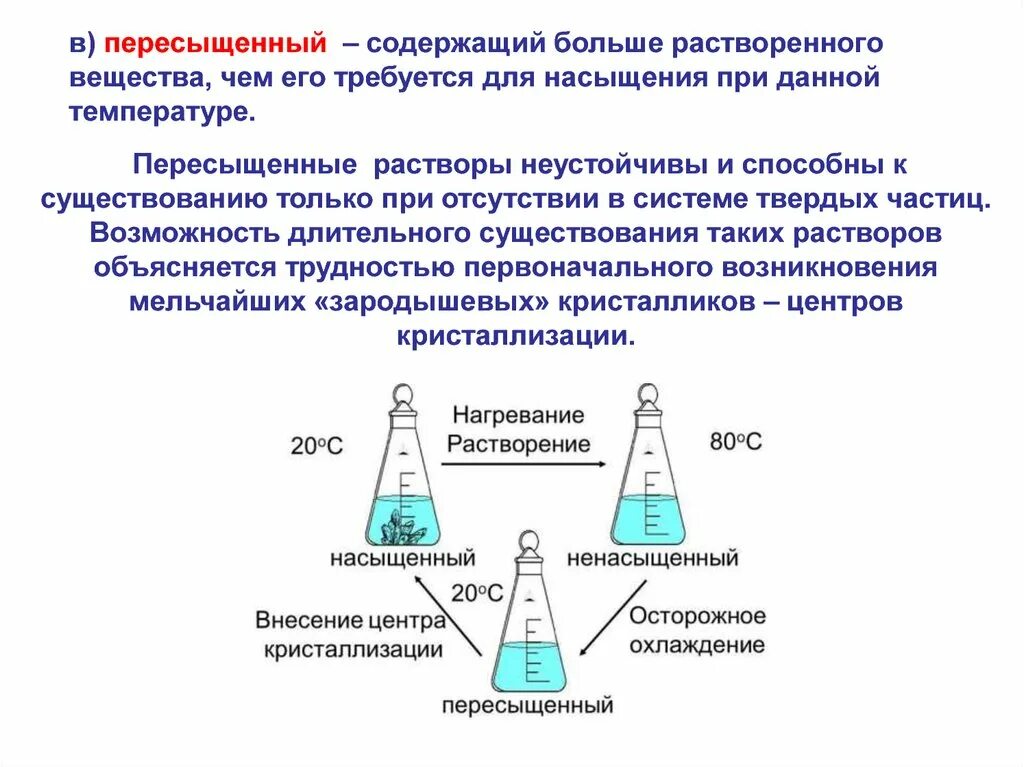 в) пересыщенный – содержащий больше растворенного вещества, чем его требуется для насыщения при данной температуре.

Пересыщенные растворы неустойчивы и способны к существованию только при отсутствии в системе твердых частиц. Возможность длительного существования таких растворов объясняется трудностью первоначального возникновения мельчайших «зародышевых» кристалликов – центров кристаллизации.

20°C

Нагревание
Растворение

80°C

насыщенный

ненасыщенный

20°C

Внесение центра кристаллизации

Осторожное охлаждение

пересыщенный